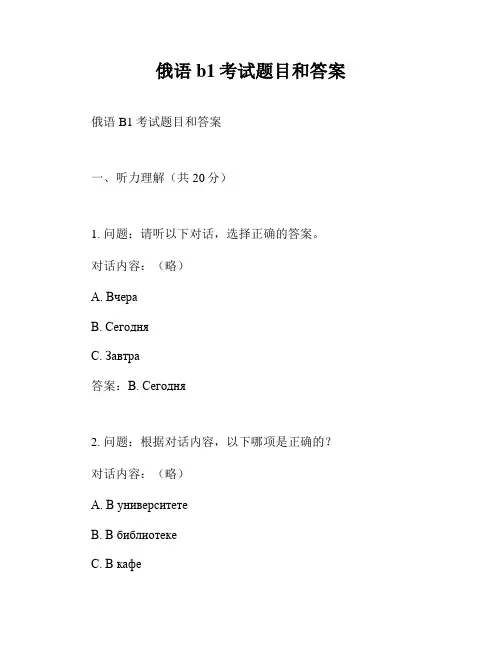 俄语 b1 考试题目和答案

俄语 B1 考试题目和答案

一、听力理解（共 20 分）

1. 问题：请听以下对话，选择正确的答案。

对话内容：（略）

A. Вчера

B. Сегодня

C. Завтра

答案：B. Сегодня

2. 问题：根据对话内容，以下哪项是正确的？

对话内容：（略）

A. В университете

B. В библиотеке

C. В кафе